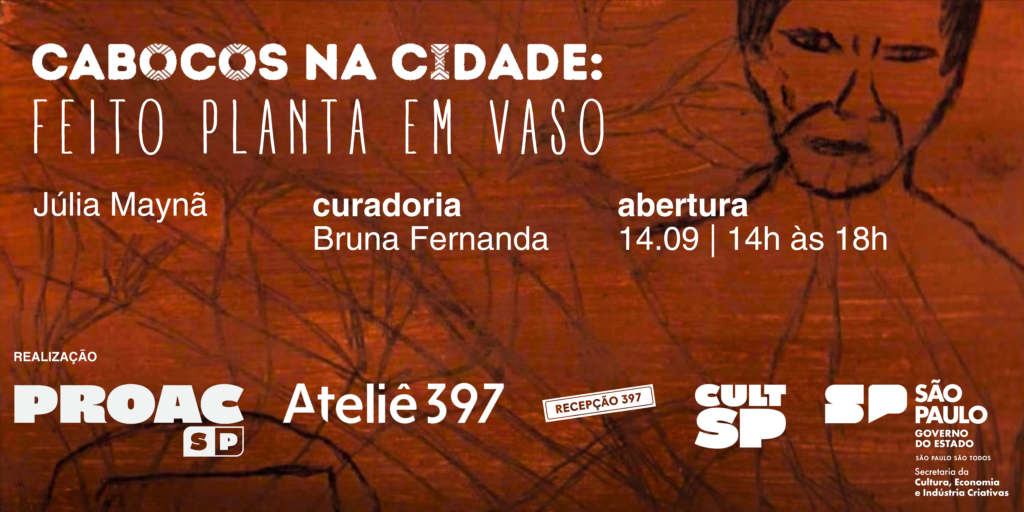 CABOCOS NA CIDADE:
FEITO PLANTA EM VASO

Júlia Maynã

curadoria
Bruna Fernanda

abertura
14.09 | 14h às 18h

REALIZAÇÃO

PROAC SP

Ateliê 397

RECEPÇÃO 397

CULT SP

SP SÃO PAULO
GOVERNO DO ESTADO
SÃO PAULO SÃO TODOS
Secretaria da Cultura, Economia e Indústria Criativas